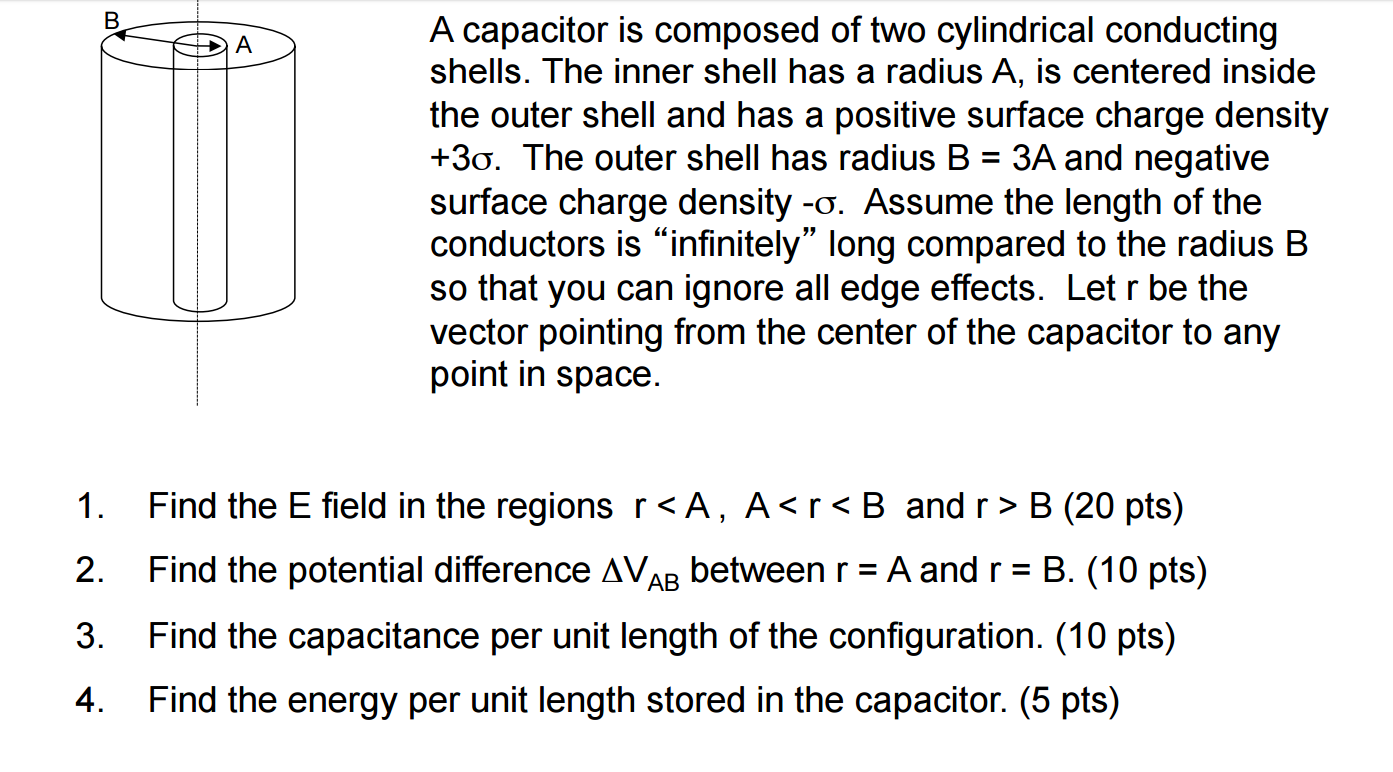 B

A

A capacitor is composed of two cylindrical conducting shells. The inner shell has a radius A, is centered inside the outer shell and has a positive surface charge density $+3\sigma$. The outer shell has radius B = 3A and negative surface charge density $-\sigma$. Assume the length of the conductors is “infinitely” long compared to the radius B so that you can ignore all edge effects. Let r be the vector pointing from the center of the capacitor to any point in space.

1. Find the E field in the regions r < A , A < r < B and r > B (20 pts)

2. Find the potential difference $\Delta V_{AB}$ between r = A and r = B. (10 pts)

3. Find the capacitance per unit length of the configuration. (10 pts)

4. Find the energy per unit length stored in the capacitor. (5 pts)